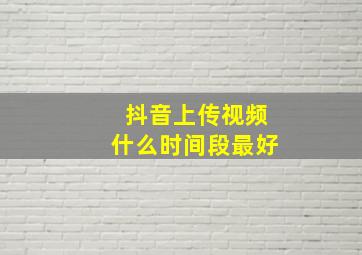 抖音上传视频
什么时间段最好